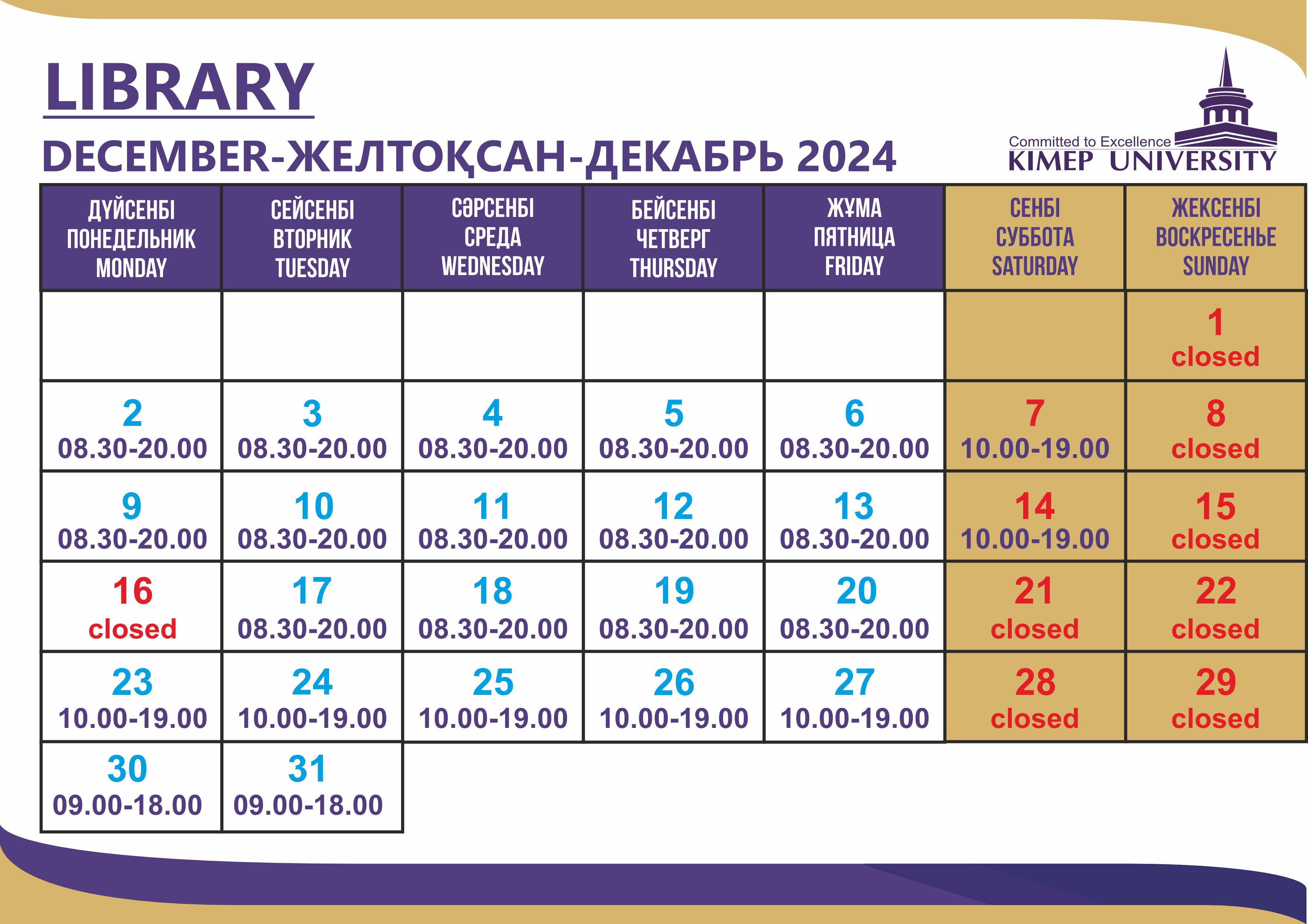 LIBRARY

DECEMBER-ЖЕЛТОҚСАН-ДЕКАБРЬ 2024

Committed to Excellence
KIMEP UNIVERSITY

| ДҮЙСЕНБІ ПОНЕДЕЛЬНИК MONDAY | СЕЙСЕНБІ ВТОРНИК TUESDAY | СӘРСЕНБІ СРЕДА WEDNESDAY | БЕЙСЕНБІ ЧЕТВЕРГ THURSDAY | ЖҰМА ПЯТНИЦА FRIDAY | СЕНБІ СУББОТА SATURDAY | ЖЕКСЕНБІ ВОСКРЕСЕНЬЕ SUNDAY |
|---|---|---|---|---|---|---|
| | | | | | | 1 closed |
| 2 08.30-20.00 | 3 08.30-20.00 | 4 08.30-20.00 | 5 08.30-20.00 | 6 08.30-20.00 | 7 10.00-19.00 | 8 closed |
| 9 08.30-20.00 | 10 08.30-20.00 | 11 08.30-20.00 | 12 08.30-20.00 | 13 08.30-20.00 | 14 10.00-19.00 | 15 closed |
| 16 closed | 17 08.30-20.00 | 18 08.30-20.00 | 19 08.30-20.00 | 20 08.30-20.00 | 21 closed | 22 closed |
| 23 10.00-19.00 | 24 10.00-19.00 | 25 10.00-19.00 | 26 10.00-19.00 | 27 10.00-19.00 | 28 closed | 29 closed |
| 30 09.00-18.00 | 31 09.00-18.00 | | | | | |